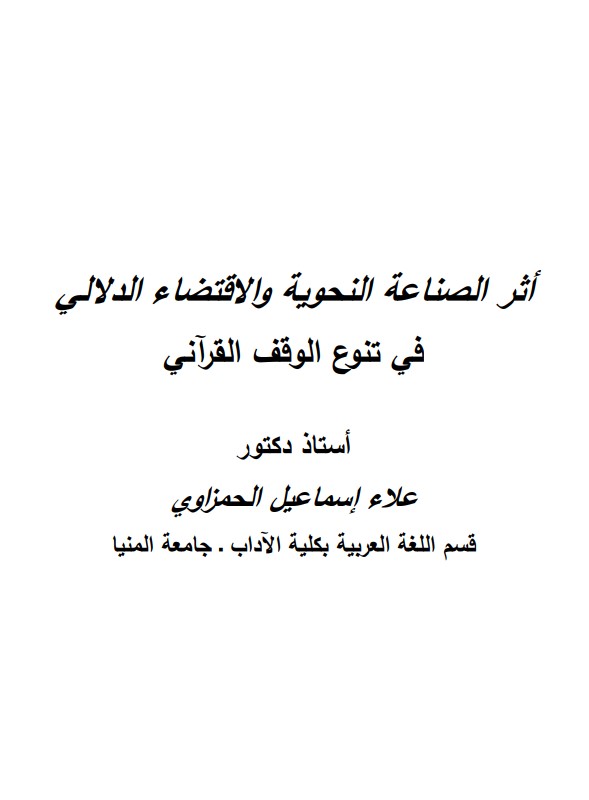 أثر الصناعة النحوية والاقتضاء الدلالي
في تنوع الوقف القرآني

أستاذ دكتور
علاء إسماعيل الحمزاوي
قسم اللغة العربية بكلية الآداب . جامعة المنيا